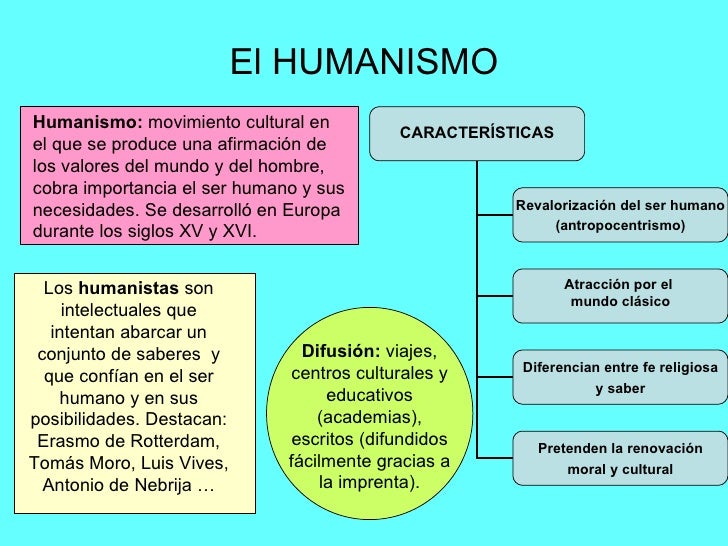 El HUMANISMO

Humanismo: movimiento cultural en el que se produce una afirmación de los valores del mundo y del hombre, cobra importancia el ser humano y sus necesidades. Se desarrolló en Europa durante los siglos XV y XVI.

Los humanistas son intelectuales que intentan abarcar un conjunto de saberes y que confían en el ser humano y en sus posibilidades. Destacan: Erasmo de Rotterdam, Tomás Moro, Luis Vives, Antonio de Nebrija …

Difusión: viajes, centros culturales y educativos (academias), escritos (difundidos fácilmente gracias a la imprenta).

CARACTERÍSTICAS

Revalorización del ser humano (antropocentrismo)

Atracción por el mundo clásico

Diferencian entre fe religiosa y saber

Pretenden la renovación moral y cultural